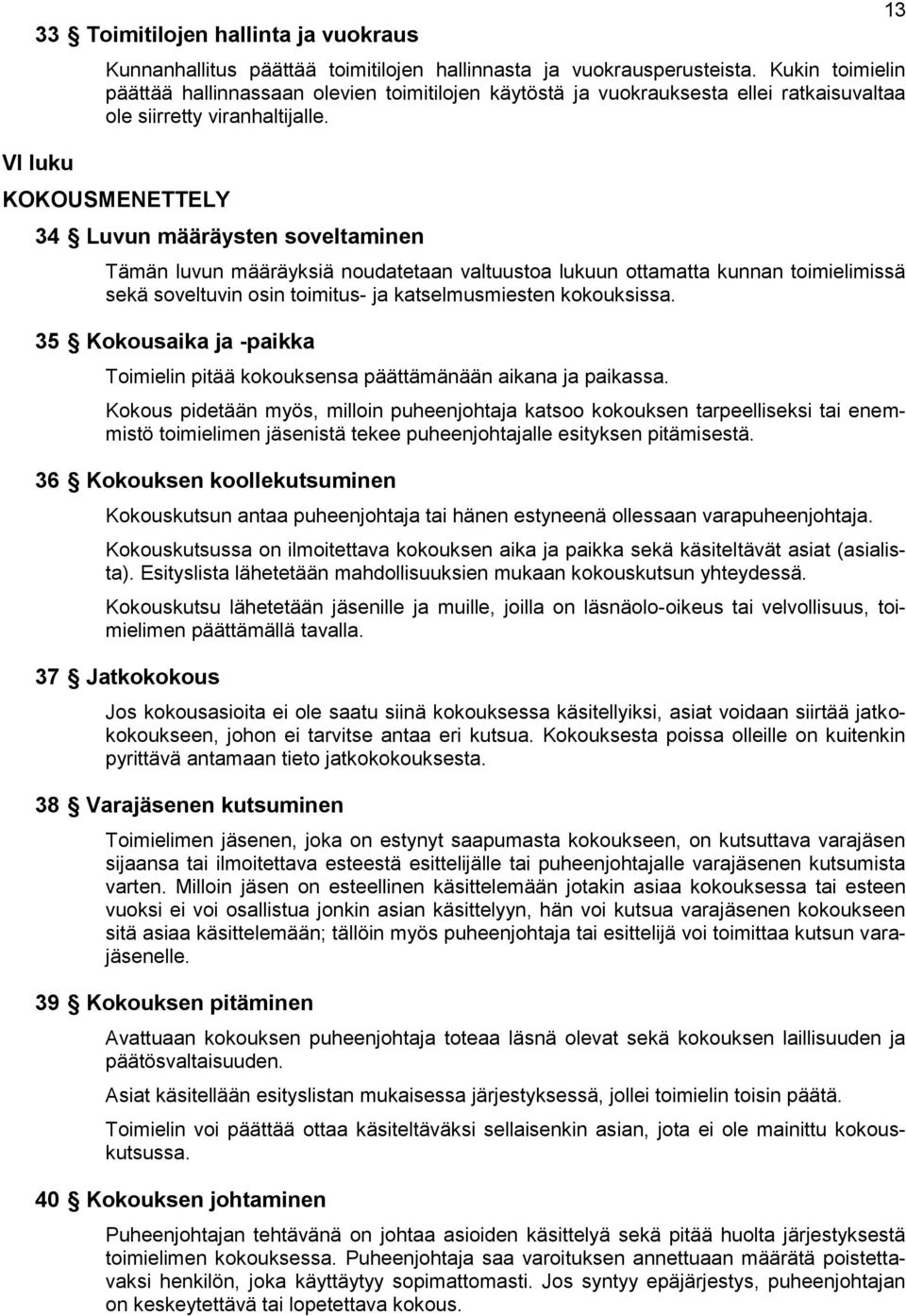 13

33 § Toimitilojen hallinta ja vuokraus

Kunnanhallitus päättää toimitilojen hallinnasta ja vuokrausperusteista. Kukin toimielin päättää hallinnassaan olevien toimitilojen käytöstä ja vuokrauksesta ellei ratkaisuvaltaa ole siirretty viranhaltijalle.

VI luku

KOKOUSMENETTELY

34 § Luvun määräysten soveltaminen

Tämän luvun määräyksiä noudatetaan valtuustoa lukuun ottamatta kunnan toimielimissä sekä soveltuvin osin toimitus- ja katselmusmiesten kokouksissa.

35 § Kokousaika ja -paikka

Toimielin pitää kokouksensa päättämänään aikana ja paikassa.

Kokous pidetään myös, milloin puheenjohtaja katsoo kokouksen tarpeelliseksi tai enemmistö toimielimen jäsenistä tekee puheenjohtajalle esityksen pitämisestä.

36 § Kokouksen koollekutsuminen

Kokouskutsun antaa puheenjohtaja tai hänen estyneenä ollessaan varapuheenjohtaja.

Kokouskutsussa on ilmoitettava kokouksen aika ja paikka sekä käsiteltävät asiat (asialista). Esityslista lähetetään mahdollisuuksien mukaan kokouskutsun yhteydessä.

Kokouskutsu lähetetään jäsenille ja muille, joilla on läsnäolo-oikeus tai velvollisuus, toimielimen päättämällä tavalla.

37 § Jatkokokous

Jos kokousasioita ei ole saatu siinä kokouksessa käsitellyiksi, asiat voidaan siirtää jatkokokoukseen, johon ei tarvitse antaa eri kutsua. Kokouksesta poissa olleille on kuitenkin pyrittävä antamaan tieto jatkokokouksesta.

38 § Varajäsenen kutsuminen

Toimielimen jäsenen, joka on estynyt saapumasta kokoukseen, on kutsuttava varajäsen sijaansa tai ilmoitettava esteestä esittelijälle tai puheenjohtajalle varajäsenen kutsumista varten. Milloin jäsen on esteellinen käsittelemään jotakin asiaa kokouksessa tai esteen vuoksi ei voi osallistua jonkin asian käsittelyyn, hän voi kutsua varajäsenen kokoukseen sitä asiaa käsittelemään; tällöin myös puheenjohtaja tai esittelijä voi toimittaa kutsun varajäsenelle.

39 § Kokouksen pitäminen

Avattuaan kokouksen puheenjohtaja toteaa läsnä olevat sekä kokouksen laillisuuden ja päätösvaltaisuuden.

Asiat käsitellään esityslistan mukaisessa järjestyksessä, jollei toimielin toisin päätä.

Toimielin voi päättää ottaa käsiteltäväksi sellaisenkin asian, jota ei ole mainittu kokouskutsussa.

40 § Kokouksen johtaminen

Puheenjohtajan tehtävänä on johtaa asioiden käsittelyä sekä pitää huolta järjestyksestä toimielimen kokouksessa. Puheenjohtaja saa varoituksen annettuaan määrätä poistettavaksi henkilön, joka käyttäytyy sopimattomasti. Jos syntyy epäjärjestys, puheenjohtajan on keskeytettävä tai lopetettava kokous.